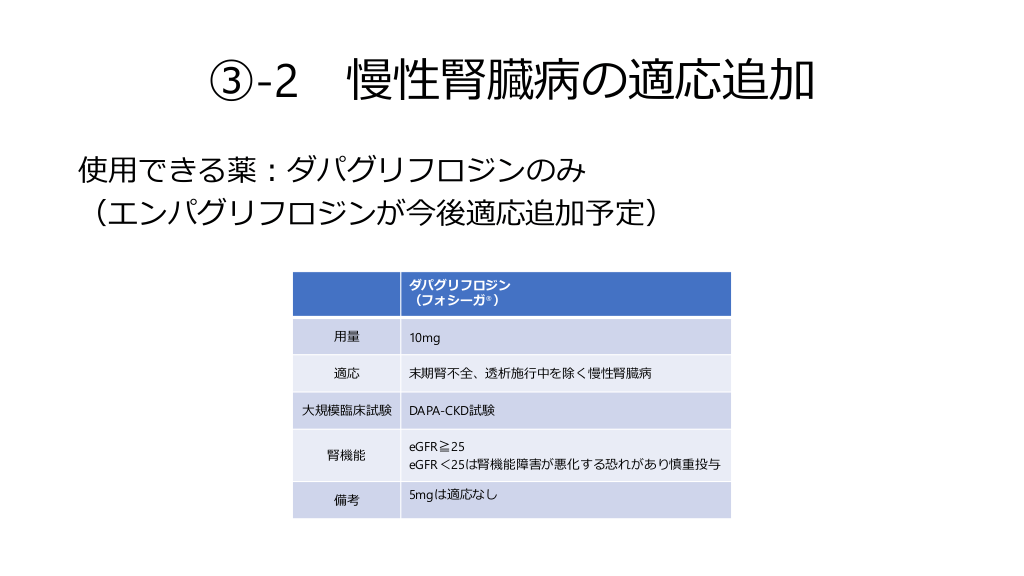 ③-2 慢性腎臓病の適応追加

使用できる薬：ダパグリフロジンのみ
（エンパグリフロジンが今後適応追加予定）

|  | ダパグリフロジン（フォシーガ®） |
|---|---|
| 用量 | 10mg |
| 適応 | 末期腎不全、透析施行中を除く慢性腎臓病 |
| 大規模臨床試験 | DAPA-CKD試験 |
| 腎機能 | eGFR≧25 eGFR＜25は腎機能障害が悪化する恐れがあり慎重投与 |
| 備考 | 5mgは適応なし |